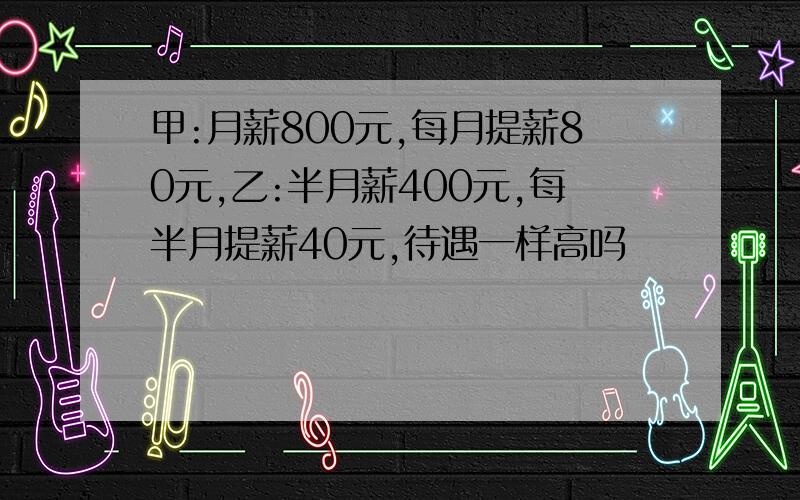 甲:月薪800元,每月提薪80元,乙:半月薪400元,每半月提薪40元,待遇一样高吗